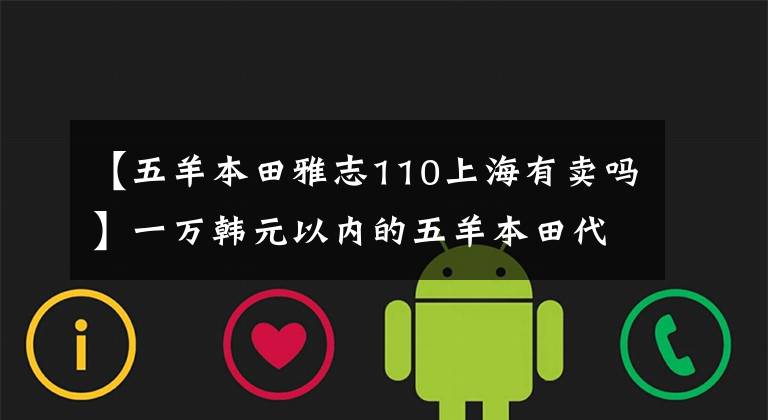 【五羊本田雅志110上海有卖吗】一万韩元以内的五羊本田代